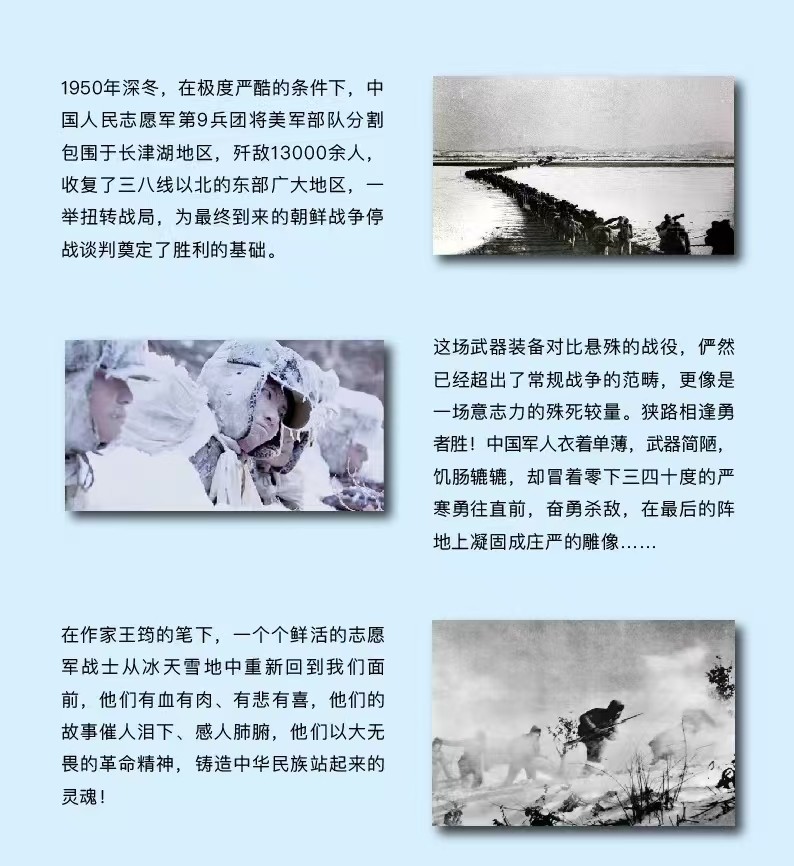 1950年深冬，在极度严酷的条件下，中国人民志愿军第9兵团将美军部队分割包围于长津湖地区，歼敌13000余人，收复了三八线以北的东部广大地区，一举扭转战局，为最终到来的朝鲜战争停战谈判奠定了胜利的基础。

这场武器装备对比悬殊的战役，俨然已经超出了常规战争的范畴，更像是一场意志力的殊死较量。狭路相逢勇者胜！中国军人衣着单薄，武器简陋，饥肠辘辘，却冒着零下三四十度的严寒勇往直前，奋勇杀敌，在最后的阵地上凝固成庄严的雕像……

在作家王筠的笔下，一个个鲜活的志愿军战士从冰天雪地中重新回到我们面前，他们有血有肉、有悲有喜，他们的故事催人泪下、感人肺腑，他们以大无畏的革命精神，铸造中华民族站起来的灵魂！